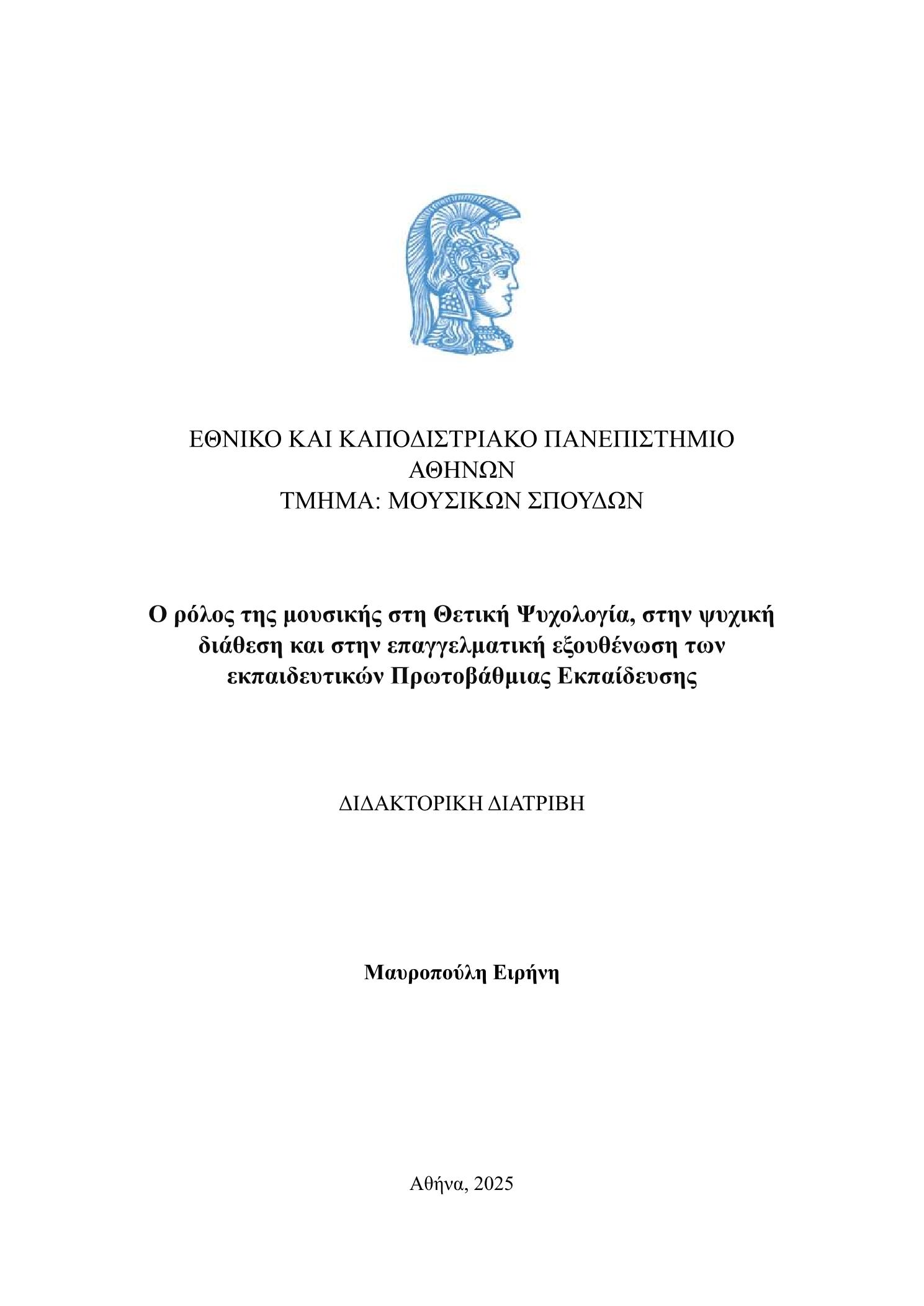 ΕΘΝΙΚΟ ΚΑΙ ΚΑΠΟΔΙΣΤΡΙΑΚΟ ΠΑΝΕΠΙΣΤΗΜΙΟ ΑΘΗΝΩΝ
ΤΜΗΜΑ: ΜΟΥΣΙΚΩΝ ΣΠΟΥΔΩΝ

Ο ρόλος της μουσικής στη Θετική Ψυχολογία, στην ψυχική διάθεση και στην επαγγελματική εξουθένωση των εκπαιδευτικών Πρωτοβάθμιας Εκπαίδευσης

ΔΙΔΑΚΤΟΡΙΚΗ ΔΙΑΤΡΙΒΗ

Μαυροπούλη Ειρήνη

Αθήνα, 2025